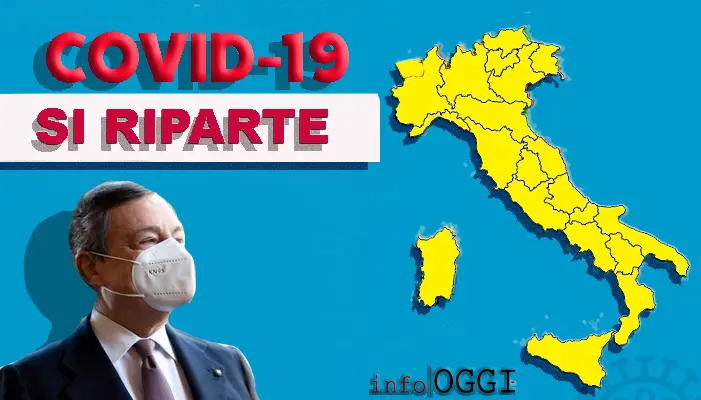 COVID-19
SI RIPARTE

KN95

info|OGGI